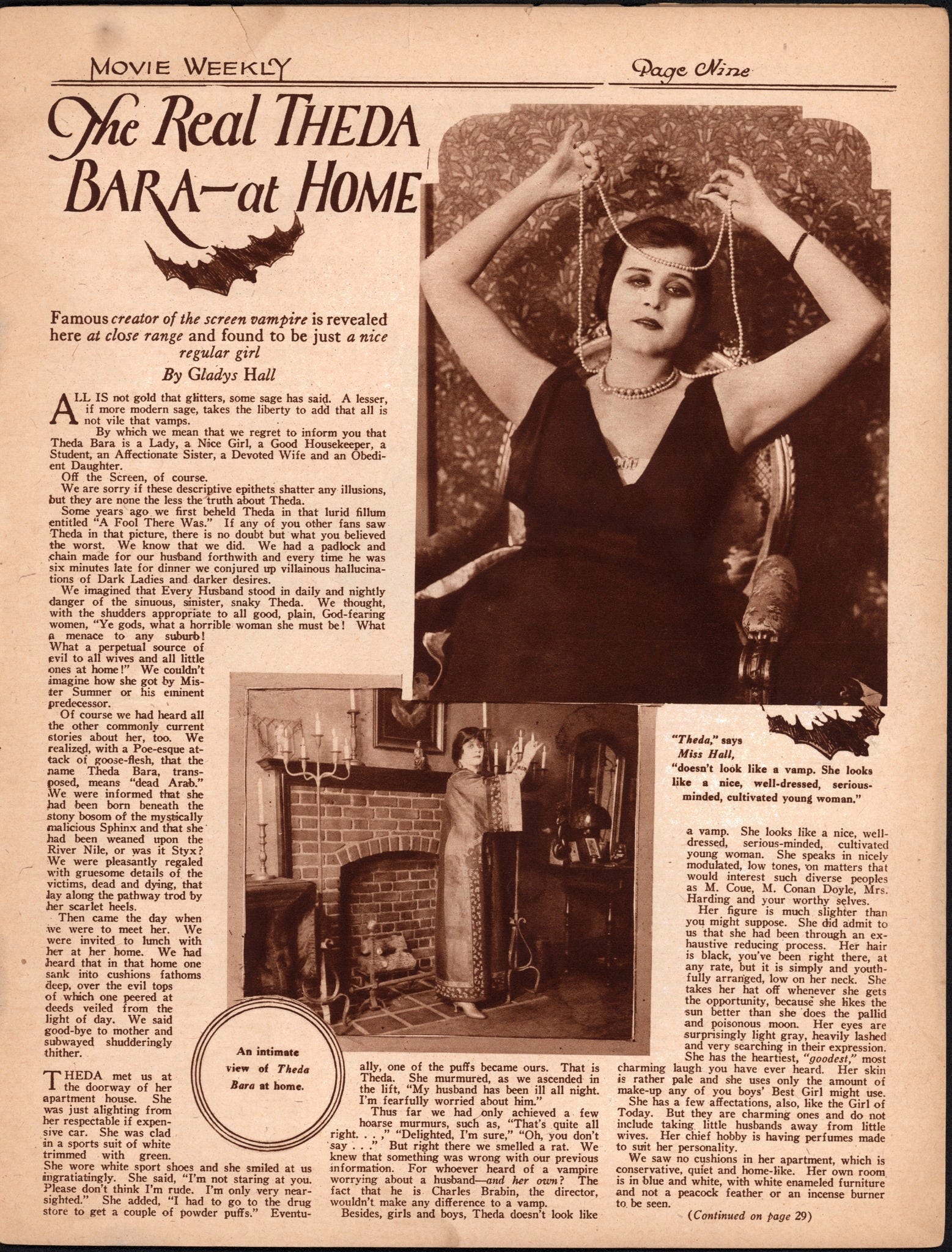 MOVIE WEEKLY

Page Nine

The Real THEDA BARA—at HOME

Famous creator of the screen vampire is revealed here at close range and found to be just a nice regular girl

By Gladys Hall

ALL IS not gold that glitters, some sage has said. A lesser, if more modern sage, takes the liberty to add that all is not vile that vamps.

By which we mean that we regret to inform you that Theda Bara is a Lady, a Nice Girl, a Good Housekeeper, a Student, an Affectionate Sister, a Devoted Wife and an Obedient Daughter.

Off the Screen, of course.

We are sorry if these descriptive epithets shatter any illusions, but they are none the less the truth about Theda.

Some years ago we first beheld Theda in that lurid fillum entitled "A Fool There Was." If any of you other fans saw Theda in that picture, there is no doubt but what you believed the worst. We know that we did. We had a padlock and chain made for our husband forthwith and every time he was six minutes late for dinner we conjured up villainous hallucinations of Dark Ladies and darker desires.

We imagined that Every Husband stood in daily and nightly danger of the sinuous, sinister, snaky Theda. We thought, with the shudders appropriate to all good, plain, God-fearing women, "Ye gods, what a horrible woman she must be! What a menace to any suburb! What a perpetual source of evil to all wives and all little ones at home!" We couldn't imagine how she got by Mister Sumner or his eminent predecessor.

Of course we had heard all the other commonly current stories about her, too. We realized, with a Poe-esque attack of goose-flesh, that the name Theda Bara, transposed, means "dead Arab." We were informed that she had been born beneath the stony bosom of the mystically malicious Sphinx and that she had been weaned upon the River Nile, or was it Styx? We were pleasantly regaled with gruesome details of the victims, dead and dying, that lay along the pathway trod by her scarlet heels.

Then came the day when we were to meet her. We were invited to lunch with her at her home. We had heard that in that home one sank into cushions fathoms deep, over the evil tops of which one peered at deeds veiled from the light of day. We said good-bye to mother and subwayed shudderingly thither.

THEDA met us at the doorway of her apartment house. She was just alighting from her respectable if expensive car. She was clad in a sports suit of white trimmed with green. She wore white sport shoes and she smiled at us ingratiatingly. She said, "I'm not staring at you. Please don't think I'm rude. I'm only very nearsighted." She added, "I had to go to the drug store to get a couple of powder puffs." Eventually, one of the puffs became ours. That is Theda. She murmured, as we ascended in the lift, "My husband has been ill all night. I'm fearfully worried about him."

Thus far we had only achieved a few hoarse murmurs, such as, "That's quite all right. . . ," "Delighted, I'm sure," "Oh, you don't say . . ." But right there we smelled a rat. We knew that something was wrong with our previous information. For whoever heard of a vampire worrying about a husband—and her own? The fact that he is Charles Brabin, the director, wouldn't make any difference to a vamp.

Besides, girls and boys, Theda doesn't look like a vamp. She looks like a nice, well-dressed, serious-minded, cultivated young woman. She speaks in nicely modulated, low tones, on matters that would interest such diverse peoples as M. Coue, M. Conan Doyle, Mrs. Harding and your worthy selves.

Her figure is much slighter than you might suppose. She did admit to us that she had been through an exhaustive reducing process. Her hair is black, you've been right there, at any rate, but it is simply and youthfully arranged, low on her neck. She takes her hat off whenever she gets the opportunity, because she likes the sun better than she does the pallid and poisonous moon. Her eyes are surprisingly light gray, heavily lashed and very searching in their expression. She has the heartiest, "goodest," most charming laugh you have ever heard. Her skin is rather pale and she uses only the amount of make-up any of you boys' Best Girl might use.

She has a few affectations, also, like the Girl of Today. But they are charming ones and do not include taking little husbands away from little wives. Her chief hobby is having perfumes made to suit her personality.

We saw no cushions in her apartment, which is conservative, quiet and home-like. Her own room is in blue and white, with white enameled furniture and not a peacock feather or an incense burner to be seen.

(Continued on page 29)

An intimate view of Theda Bara at home.

"Theda," says Miss Hall, "doesn't look like a vamp. She looks like a nice, well-dressed, serious-minded, cultivated young woman."